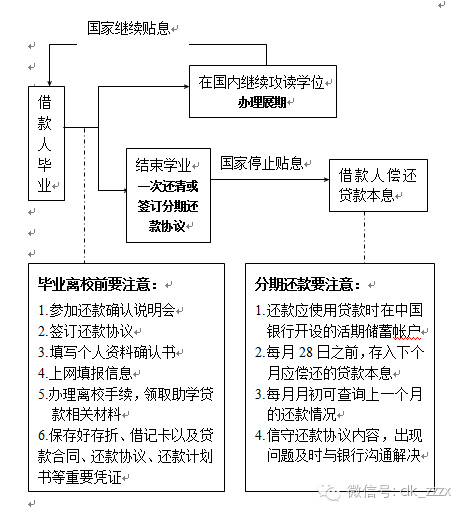 国家继续贴息

借款人毕业

在国内继续攻读学位
办理展期

结束学业
一次还清或签订分期还款协议

国家停止贴息

借款人偿还贷款本息

毕业离校前要注意：
1.参加还款确认说明会
2.签订还款协议
3.填写个人资料确认书
4.上网填报信息
5.办理离校手续，领取助学贷款相关材料
6.保存好存折、借记卡以及贷款合同、还款协议、还款计划书等重要凭证

分期还款要注意：
1.还款应使用贷款时在中国银行开设的活期储蓄帐户
2.每月 28 日之前，存入下个月应偿还的贷款本息
3.每月月初可查询上一个月的还款情况
4.信守还款协议内容，出现问题及时与银行沟通解决

微信号：clk_zzzx